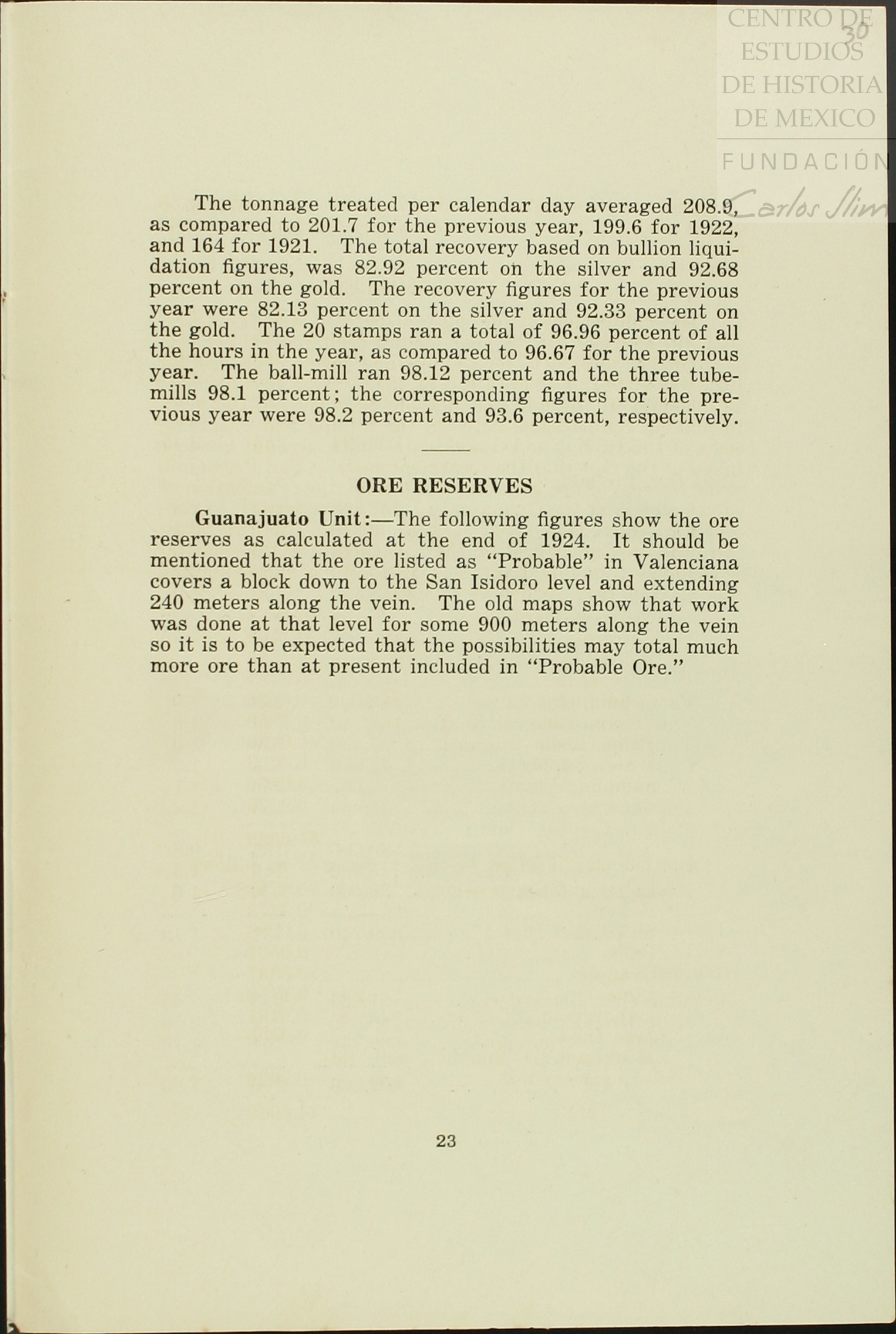 CENTRO DE ESTUDIOS DE HISTORIA DE MEXICO
FUNDACIÓN Carlos Slim

30

The tonnage treated per calendar day averaged 208.9, as compared to 201.7 for the previous year, 199.6 for 1922, and 164 for 1921. The total recovery based on bullion liquidation figures, was 82.92 percent on the silver and 92.68 percent on the gold. The recovery figures for the previous year were 82.13 percent on the silver and 92.33 percent on the gold. The 20 stamps ran a total of 96.96 percent of all the hours in the year, as compared to 96.67 for the previous year. The ball-mill ran 98.12 percent and the three tube-mills 98.1 percent; the corresponding figures for the previous year were 98.2 percent and 93.6 percent, respectively.

ORE RESERVES

Guanajuato Unit:—The following figures show the ore reserves as calculated at the end of 1924. It should be mentioned that the ore listed as "Probable" in Valenciana covers a block down to the San Isidoro level and extending 240 meters along the vein. The old maps show that work was done at that level for some 900 meters along the vein so it is to be expected that the possibilities may total much more ore than at present included in "Probable Ore."

23